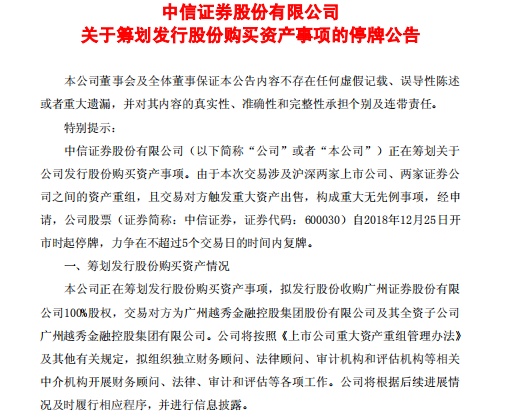 中信证券股份有限公司
关于筹划发行股份购买资产事项的停牌公告

本公司董事会及全体董事保证本公告内容不存在任何虚假记载、误导性陈述或者重大遗漏，并对其内容的真实性、准确性和完整性承担个别及连带责任。

特别提示：

中信证券股份有限公司（以下简称“公司”或者“本公司”）正在筹划关于公司发行股份购买资产事项。由于本次交易涉及沪深两家上市公司、两家证券公司之间的资产重组，且交易对方触发重大资产出售，构成重大无先例事项，经申请，公司股票（证券简称：中信证券，证券代码：600030）自2018年12月25日开市时起停牌，力争在不超过5个交易日的时间内复牌。

一、筹划发行股份购买资产情况

本公司正在筹划发行股份购买资产事项，拟发行股份收购广州证券股份有限公司100%股权，交易对方为广州越秀金融控股集团股份有限公司及其全资子公司广州越秀金融控股集团有限公司。公司将按照《上市公司重大资产重组管理办法》及其他有关规定，拟组织独立财务顾问、法律顾问、审计机构和评估机构等相关中介机构开展财务顾问、法律、审计和评估等各项工作。公司将根据后续进展情况及时履行相应程序，并进行信息披露。